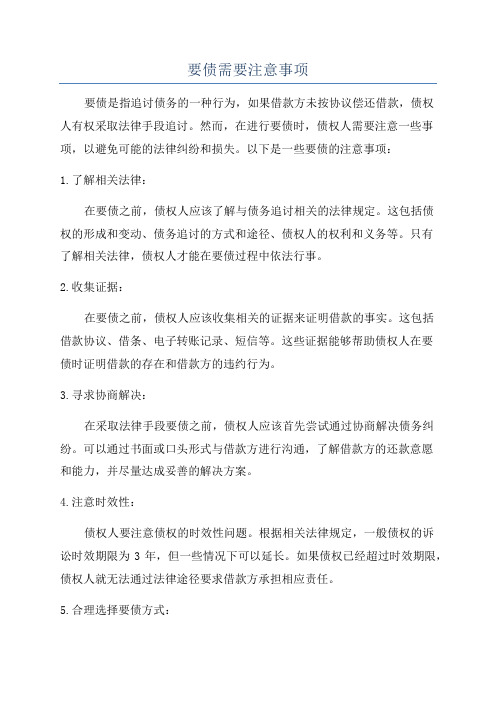 要债需要注意事项

要债是指追讨债务的一种行为，如果借款方未按协议偿还借款，债权人有权采取法律手段追讨。然而，在进行要债时，债权人需要注意一些事项，以避免可能的法律纠纷和损失。以下是一些要债的注意事项：

1.了解相关法律：

在要债之前，债权人应该了解与债务追讨相关的法律规定。这包括债权的形成和变动、债务追讨的方式和途径、债权人的权利和义务等。只有了解相关法律，债权人才能在要债过程中依法行事。

2.收集证据：

在要债之前，债权人应该收集相关的证据来证明借款的事实。这包括借款协议、借条、电子转账记录、短信等。这些证据能够帮助债权人在要债时证明借款的存在和借款方的违约行为。

3.寻求协商解决：

在采取法律手段要债之前，债权人应该首先尝试通过协商解决债务纠纷。可以通过书面或口头形式与借款方进行沟通，了解借款方的还款意愿和能力，并尽量达成妥善的解决方案。

4.注意时效性：

债权人要注意债权的时效性问题。根据相关法律规定，一般债权的诉讼时效期限为 3 年，但一些情况下可以延长。如果债权已经超过时效期限，债权人就无法通过法律途径要求借款方承担相应责任。

5.合理选择要债方式：